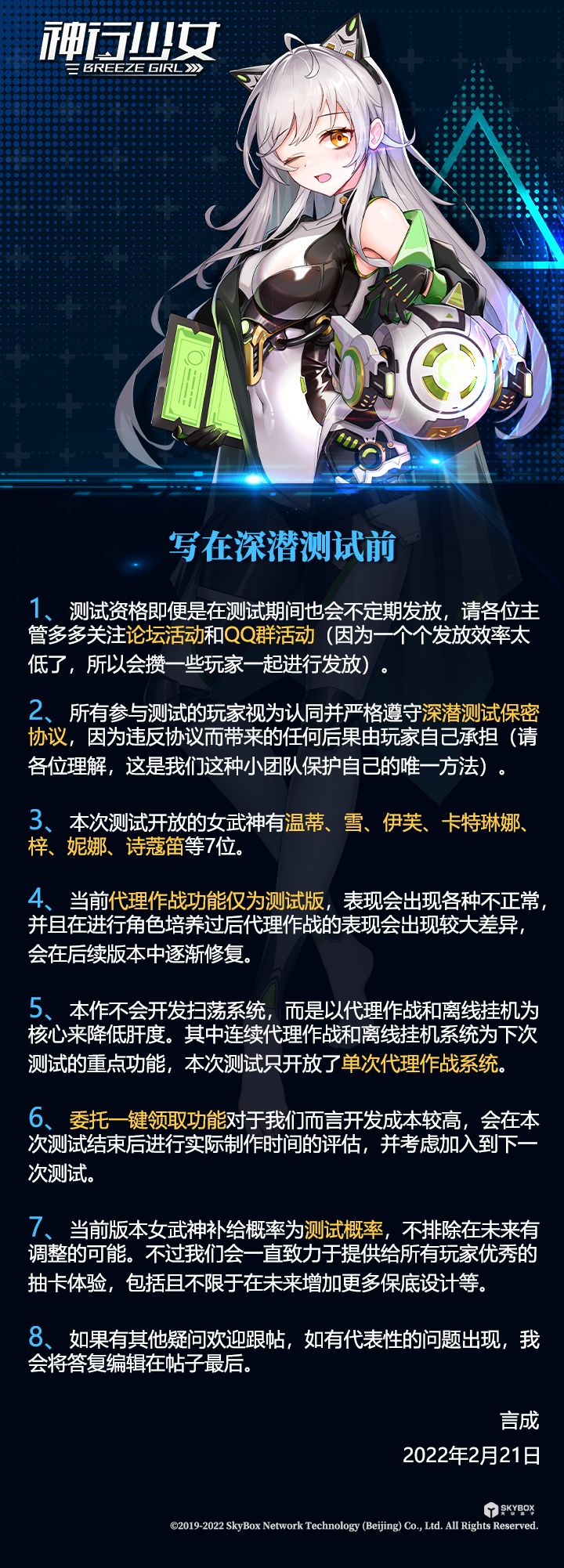 神行少女
BREEZE GIRL

写在深潜测试前

1、测试资格即便是在测试期间也会不定期发放，请各位主管多多关注论坛活动和QQ群活动（因为一个个发放效率太低了，所以会攒一些玩家一起进行发放）。

2、所有参与测试的玩家视为认同并严格遵守深潜测试保密协议，因为违反协议而带来的任何后果由玩家自己承担（请各位理解，这是我们这种小团队保护自己的唯一方法）。

3、本次测试开放的女武神有温蒂、雪、伊芙、卡特琳娜、梓、妮娜、诗蔻笛等7位。

4、当前代理作战功能仅为测试版，表现会出现各种不正常，并且在进行角色培养过后代理作战的表现会出现较大差异，会在后续版本中逐渐修复。

5、本作不会开发扫荡系统，而是以代理作战和离线挂机为核心来降低肝度。其中连续代理作战和离线挂机系统为下次测试的重点功能，本次测试只开放了单次代理作战系统。

6、委托一键领取功能对于我们而言开发成本较高，会在本次测试结束后进行实际制作时间的评估，并考虑加入到下一次测试。

7、当前版本女武神补给概率为测试概率，不排除在未来有调整的可能。不过我们会一直致力于提供给所有玩家优秀的抽卡体验，包括且不限于在未来增加更多保底设计等。

8、如果有其他疑问欢迎跟帖，如有代表性的问题出现，我会将答复编辑在帖子最后。

言成
2022年2月21日

SKYBOX
©2019-2022 SkyBox Network Technology (Beijing) Co., Ltd. All Rights Reserved.